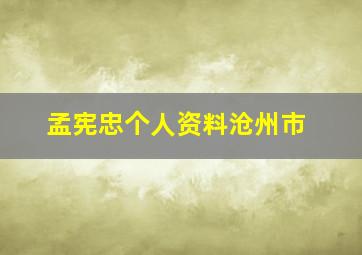 孟宪忠个人资料沧州市